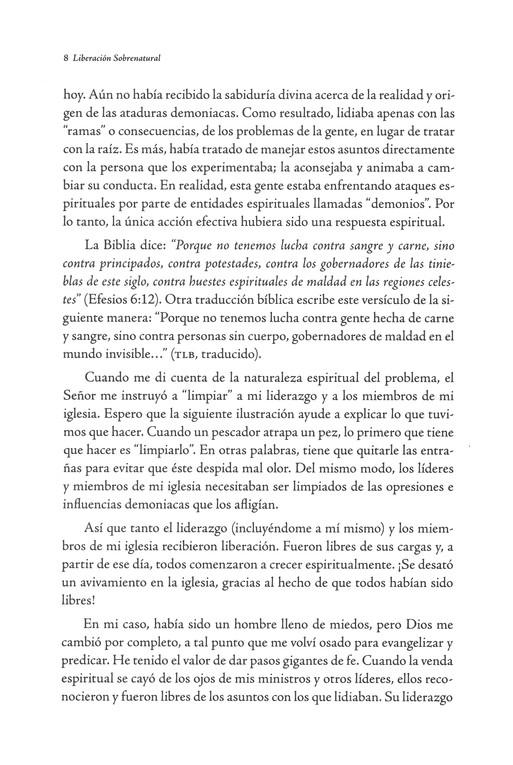 8 Liberación Sobrenatural

hoy. Aún no había recibido la sabiduría divina acerca de la realidad y origen de las ataduras demoniacas. Como resultado, lidiaba apenas con las "ramas" o consecuencias, de los problemas de la gente, en lugar de tratar con la raíz. Es más, había tratado de manejar estos asuntos directamente con la persona que los experimentaba; la aconsejaba y animaba a cambiar su conducta. En realidad, esta gente estaba enfrentando ataques espirituales por parte de entidades espirituales llamadas "demonios". Por lo tanto, la única acción efectiva hubiera sido una respuesta espiritual.

La Biblia dice: "Porque no tenemos lucha contra sangre y carne, sino contra principados, contra potestades, contra los gobernadores de las tinieblas de este siglo, contra huestes espirituales de maldad en las regiones celestes" (Efesios 6:12). Otra traducción bíblica escribe este versículo de la siguiente manera: "Porque no tenemos lucha contra gente hecha de carne y sangre, sino contra personas sin cuerpo, gobernadores de maldad en el mundo invisible..." (TLB, traducido).

Cuando me di cuenta de la naturaleza espiritual del problema, el Señor me instruyó a "limpiar" a mi liderazgo y a los miembros de mi iglesia. Espero que la siguiente ilustración ayude a explicar lo que tuvimos que hacer. Cuando un pescador atrapa un pez, lo primero que tiene que hacer es "limpiarlo". En otras palabras, tiene que quitarle las entrañas para evitar que éste despida mal olor. Del mismo modo, los líderes y miembros de mi iglesia necesitaban ser limpiados de las opresiones e influencias demoniacas que los afligían.

Así que tanto el liderazgo (incluyéndome a mí mismo) y los miembros de mi iglesia recibieron liberación. Fueron libres de sus cargas y, a partir de ese día, todos comenzaron a crecer espiritualmente. ¡Se desató un avivamiento en la iglesia, gracias al hecho de que todos habían sido libres!

En mi caso, había sido un hombre lleno de miedos, pero Dios me cambió por completo, a tal punto que me volví osado para evangelizar y predicar. He tenido el valor de dar pasos gigantes de fe. Cuando la venda espiritual se cayó de los ojos de mis ministros y otros líderes, ellos reconocieron y fueron libres de los asuntos con los que lidiaban. Su liderazgo